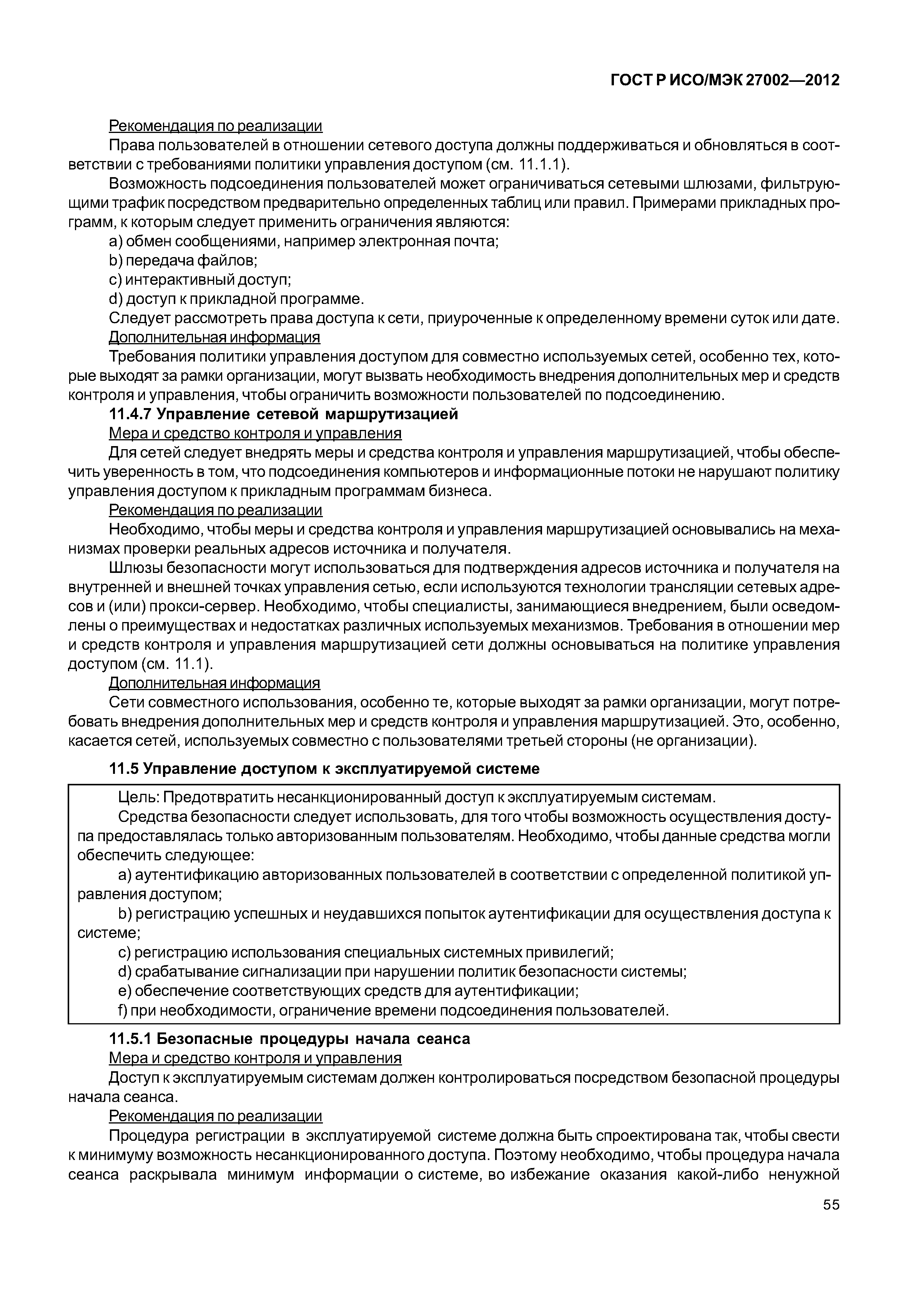 ГОСТ Р ИСО/МЭК 27002—2012

Рекомендация по реализации

Права пользователей в отношении сетевого доступа должны поддерживаться и обновляться в соответствии с требованиями политики управления доступом (см. 11.1.1).

Возможность подсоединения пользователей может ограничиваться сетевыми шлюзами, фильтрующими трафик посредством предварительно определенных таблиц или правил. Примерами прикладных программ, к которым следует применить ограничения являются:

a) обмен сообщениями, например электронная почта;

b) передача файлов;

c) интерактивный доступ;

d) доступ к прикладной программе.

Следует рассмотреть права доступа к сети, приуроченные к определенному времени суток или дате.

Дополнительная информация

Требования политики управления доступом для совместно используемых сетей, особенно тех, которые выходят за рамки организации, могут вызвать необходимость внедрения дополнительных мер и средств контроля и управления, чтобы ограничить возможности пользователей по подсоединению.

11.4.7 Управление сетевой маршрутизацией

Мера и средство контроля и управления

Для сетей следует внедрять меры и средства контроля и управления маршрутизацией, чтобы обеспечить уверенность в том, что подсоединения компьютеров и информационные потоки не нарушают политику управления доступом к прикладным программам бизнеса.

Рекомендация по реализации

Необходимо, чтобы меры и средства контроля и управления маршрутизацией основывались на механизмах проверки реальных адресов источника и получателя.

Шлюзы безопасности могут использоваться для подтверждения адресов источника и получателя на внутренней и внешней точках управления сетью, если используются технологии трансляции сетевых адресов и (или) прокси-сервер. Необходимо, чтобы специалисты, занимающиеся внедрением, были осведомлены о преимуществах и недостатках различных используемых механизмов. Требования в отношении мер и средств контроля и управления маршрутизацией сети должны основываться на политике управления доступом (см. 11.1).

Дополнительная информация

Сети совместного использования, особенно те, которые выходят за рамки организации, могут потребовать внедрения дополнительных мер и средств контроля и управления маршрутизацией. Это, особенно, касается сетей, используемых совместно с пользователями третьей стороны (не организации).

11.5 Управление доступом к эксплуатируемой системе

Цель: Предотвратить несанкционированный доступ к эксплуатируемым системам.

Средства безопасности следует использовать, для того чтобы возможность осуществления доступа предоставлялась только авторизованным пользователям. Необходимо, чтобы данные средства могли обеспечить следующее:

a) аутентификацию авторизованных пользователей в соответствии с определенной политикой управления доступом;

b) регистрацию успешных и неудавшихся попыток аутентификации для осуществления доступа к системе;

c) регистрацию использования специальных системных привилегий;

d) срабатывание сигнализации при нарушении политик безопасности системы;

e) обеспечение соответствующих средств для аутентификации;

f) при необходимости, ограничение времени подсоединения пользователей.

11.5.1 Безопасные процедуры начала сеанса

Мера и средство контроля и управления

Доступ к эксплуатируемым системам должен контролироваться посредством безопасной процедуры начала сеанса.

Рекомендация по реализации

Процедура регистрации в эксплуатируемой системе должна быть спроектирована так, чтобы свести к минимуму возможность несанкционированного доступа. Поэтому необходимо, чтобы процедура начала сеанса раскрывала минимум информации о системе, во избежание оказания какой-либо ненужной

55